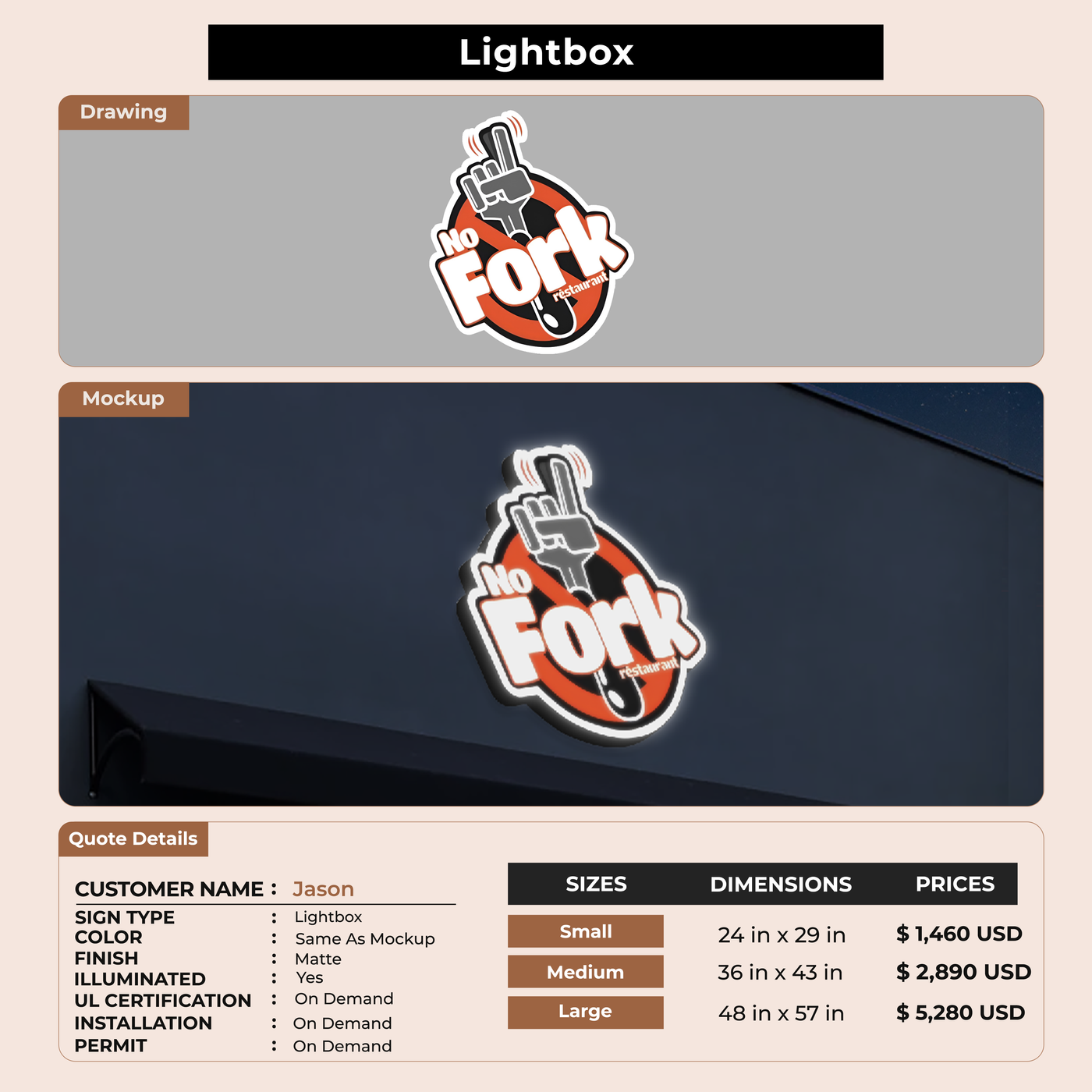 Lightbox

Drawing

No
Fork
restaurant

Mockup

No
Fork
restaurant

Quote Details

CUSTOMER NAME : Jason
SIGN TYPE : Lightbox
COLOR : Same As Mockup
FINISH : Matte
ILLUMINATED : Yes
UL CERTIFICATION : On Demand
INSTALLATION : On Demand
PERMIT : On Demand

| SIZES | DIMENSIONS | PRICES |
|---|---|---|
| Small | 24 in x 29 in | $ 1,460 USD |
| Medium | 36 in x 43 in | $ 2,890 USD |
| Large | 48 in x 57 in | $ 5,280 USD |